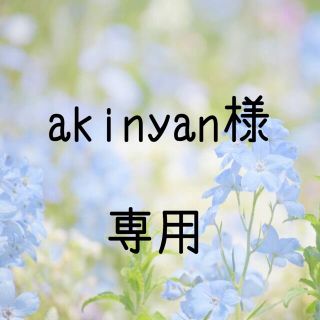 akinyan様

専用